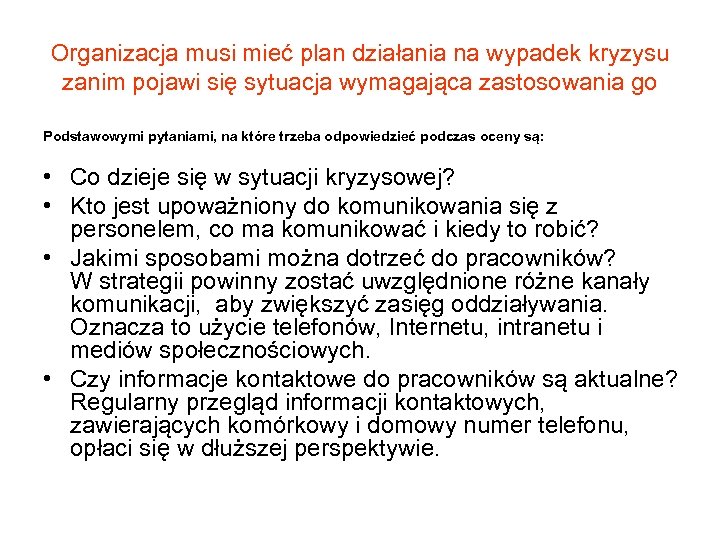 Organizacja musi mieć plan działania na wypadek kryzysu zanim pojawi się sytuacja wymagająca zastosowania go

Podstawowymi pytaniami, na które trzeba odpowiedzieć podczas oceny są:

• Co dzieje się w sytuacji kryzysowej?
• Kto jest upoważniony do komunikowania się z personelem, co ma komunikować i kiedy to robić?
• Jakimi sposobami można dotrzeć do pracowników? W strategii powinny zostać uwzględnione różne kanały komunikacji,  aby zwiększyć zasięg oddziaływania. Oznacza to użycie telefonów, Internetu, intranetu i mediów społecznościowych.
• Czy informacje kontaktowe do pracowników są aktualne? Regularny przegląd informacji kontaktowych, zawierających komórkowy i domowy numer telefonu, opłaci się w dłuższej perspektywie.